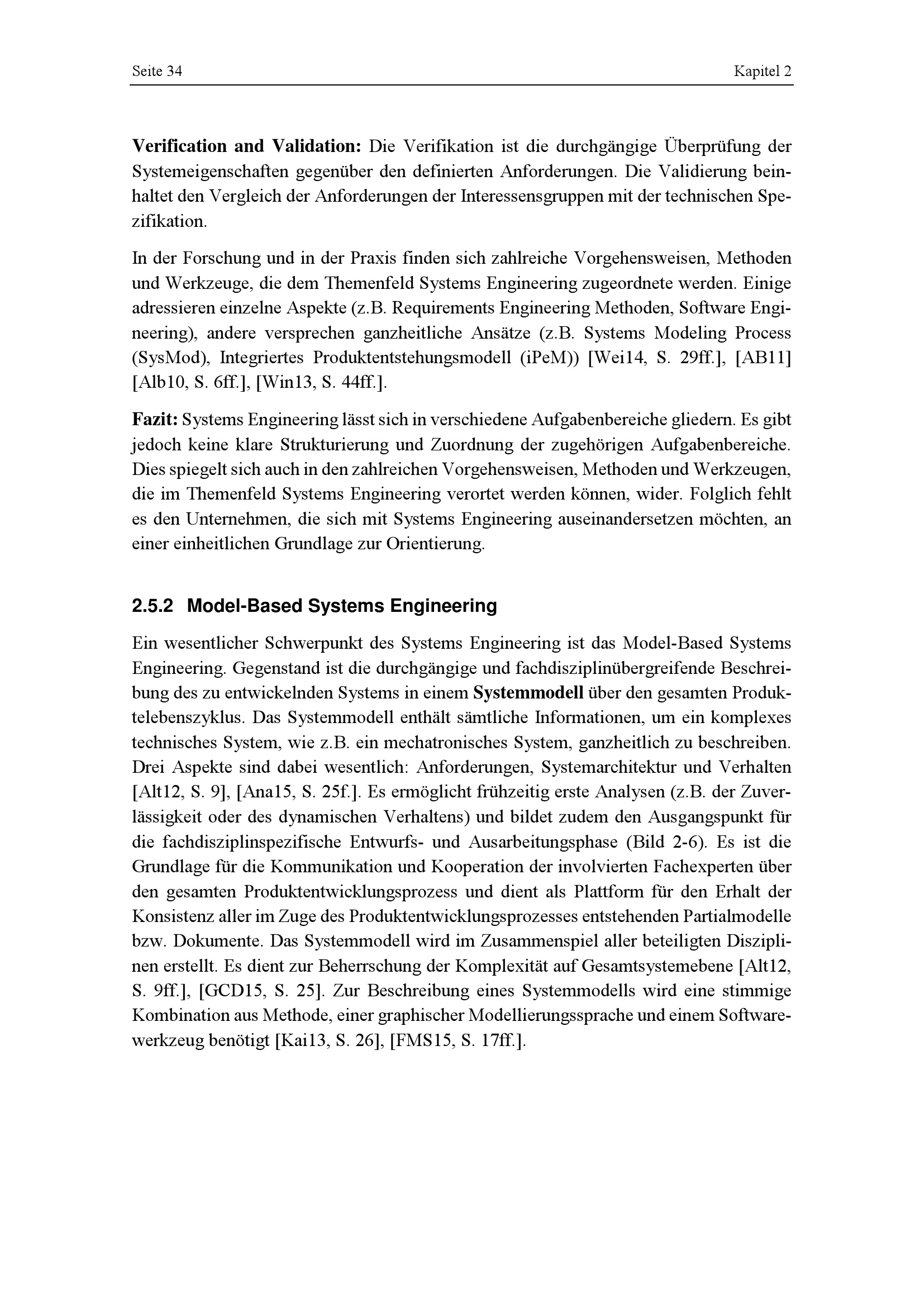 Seite 34

Kapitel 2

Verification and Validation: Die Verifikation ist die durchgängige Überprüfung der Systemeigenschaften gegenüber den definierten Anforderungen. Die Validierung beinhaltet den Vergleich der Anforderungen der Interessensgruppen mit der technischen Spezifikation.

In der Forschung und in der Praxis finden sich zahlreiche Vorgehensweisen, Methoden und Werkzeuge, die dem Themenfeld Systems Engineering zugeordnete werden. Einige adressieren einzelne Aspekte (z.B. Requirements Engineering Methoden, Software Engineering), andere versprechen ganzheitliche Ansätze (z.B. Systems Modeling Process (SysMod), Integriertes Produktentstehungsmodell (iPeM)) [Wei14, S. 29ff.], [AB11] [Alb10, S. 6ff.], [Win13, S. 44ff.].

Fazit: Systems Engineering lässt sich in verschiedene Aufgabenbereiche gliedern. Es gibt jedoch keine klare Strukturierung und Zuordnung der zugehörigen Aufgabenbereiche. Dies spiegelt sich auch in den zahlreichen Vorgehensweisen, Methoden und Werkzeugen, die im Themenfeld Systems Engineering verortet werden können, wider. Folglich fehlt es den Unternehmen, die sich mit Systems Engineering auseinandersetzen möchten, an einer einheitlichen Grundlage zur Orientierung.

2.5.2 Model-Based Systems Engineering

Ein wesentlicher Schwerpunkt des Systems Engineering ist das Model-Based Systems Engineering. Gegenstand ist die durchgängige und fachdisziplinübergreifende Beschreibung des zu entwickelnden Systems in einem Systemmodell über den gesamten Produktelebenszyklus. Das Systemmodell enthält sämtliche Informationen, um ein komplexes technisches System, wie z.B. ein mechatronisches System, ganzheitlich zu beschreiben. Drei Aspekte sind dabei wesentlich: Anforderungen, Systemarchitektur und Verhalten [Alt12, S. 9], [Ana15, S. 25f.]. Es ermöglicht frühzeitig erste Analysen (z.B. der Zuverlässigkeit oder des dynamischen Verhaltens) und bildet zudem den Ausgangspunkt für die fachdisziplinspezifische Entwurfs- und Ausarbeitungsphase (Bild 2-6). Es ist die Grundlage für die Kommunikation und Kooperation der involvierten Fachexperten über den gesamten Produktentwicklungsprozess und dient als Plattform für den Erhalt der Konsistenz aller im Zuge des Produktentwicklungsprozesses entstehenden Partialmodelle bzw. Dokumente. Das Systemmodell wird im Zusammenspiel aller beteiligten Disziplinen erstellt. Es dient zur Beherrschung der Komplexität auf Gesamtsystemebene [Alt12, S. 9ff.], [GCD15, S. 25]. Zur Beschreibung eines Systemmodells wird eine stimmige Kombination aus Methode, einer graphischer Modellierungssprache und einem Softwarewerkzeug benötigt [Kai13, S. 26], [FMS15, S. 17ff.].